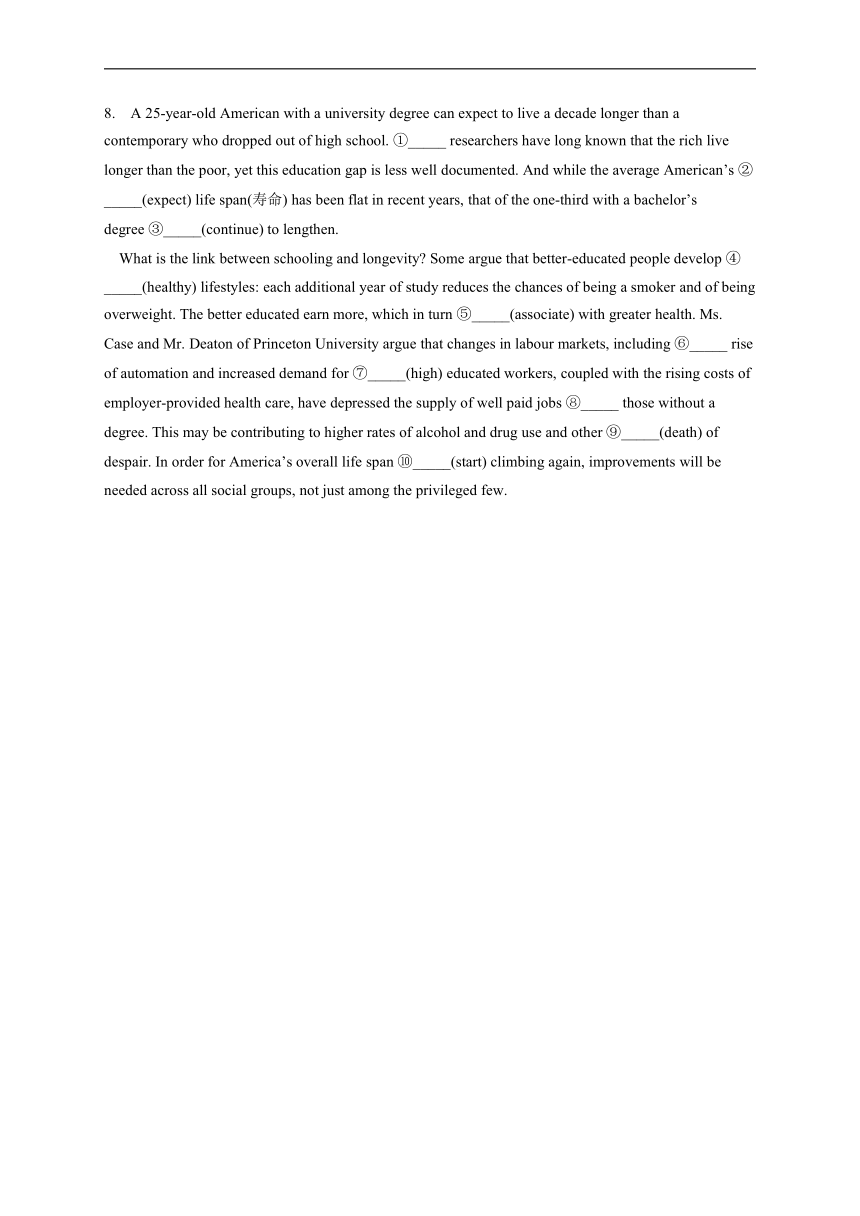 8. A 25-year-old American with a university degree can expect to live a decade longer than a contemporary who dropped out of high school. ①_____ researchers have long known that the rich live longer than the poor, yet this education gap is less well documented. And while the average American's ②_____(expect) life span(寿命) has been flat in recent years, that of the one-third with a bachelor's degree ③_____(continue) to lengthen.

What is the link between schooling and longevity? Some argue that better-educated people develop ④_____(healthy) lifestyles: each additional year of study reduces the chances of being a smoker and of being overweight. The better educated earn more, which in turn ⑤_____(associate) with greater health. Ms. Case and Mr. Deaton of Princeton University argue that changes in labour markets, including ⑥_____ rise of automation and increased demand for ⑦_____(high) educated workers, coupled with the rising costs of employer-provided health care, have depressed the supply of well paid jobs ⑧_____ those without a degree. This may be contributing to higher rates of alcohol and drug use and other ⑨_____(death) of despair. In order for America's overall life span ⑩_____(start) climbing again, improvements will be needed across all social groups, not just among the privileged few.